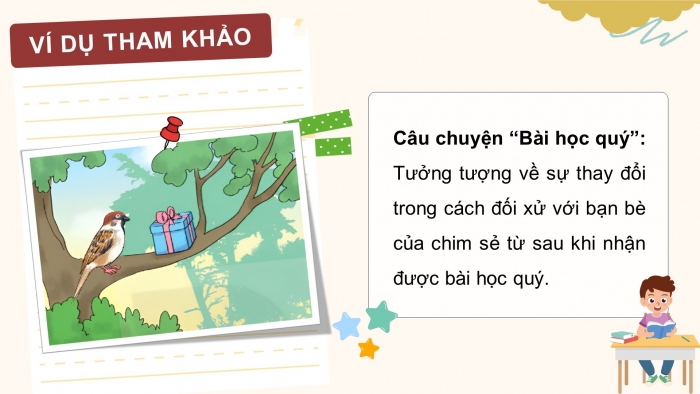 VÍ DỤ THAM KHẢO

Câu chuyện “Bài học quý”: Tưởng tượng về sự thay đổi trong cách đối xử với bạn bè của chim sẻ từ sau khi nhận được bài học quý.